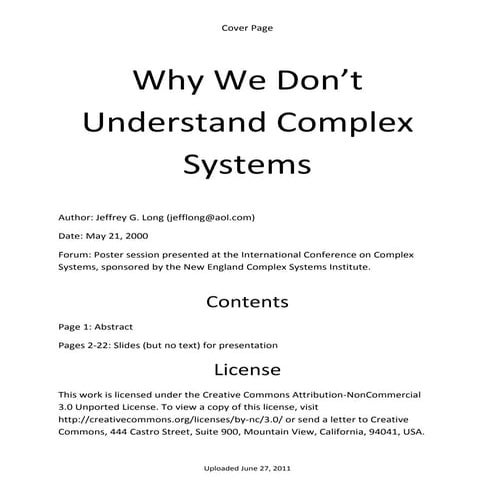 Cover Page

Why We Don’t Understand Complex Systems

Author: Jeffrey G. Long (jefflong@aol.com)

Date: May 21, 2000

Forum: Poster session presented at the International Conference on Complex Systems, sponsored by the New England Complex Systems Institute.

Contents

Page 1: Abstract

Pages 2-22: Slides (but no text) for presentation

License

This work is licensed under the Creative Commons Attribution-NonCommercial 3.0 Unported License. To view a copy of this license, visit http://creativecommons.org/licenses/by-nc/3.0/ or send a letter to Creative Commons, 444 Castro Street, Suite 900, Mountain View, California, 94041, USA.

Uploaded June 27, 2011